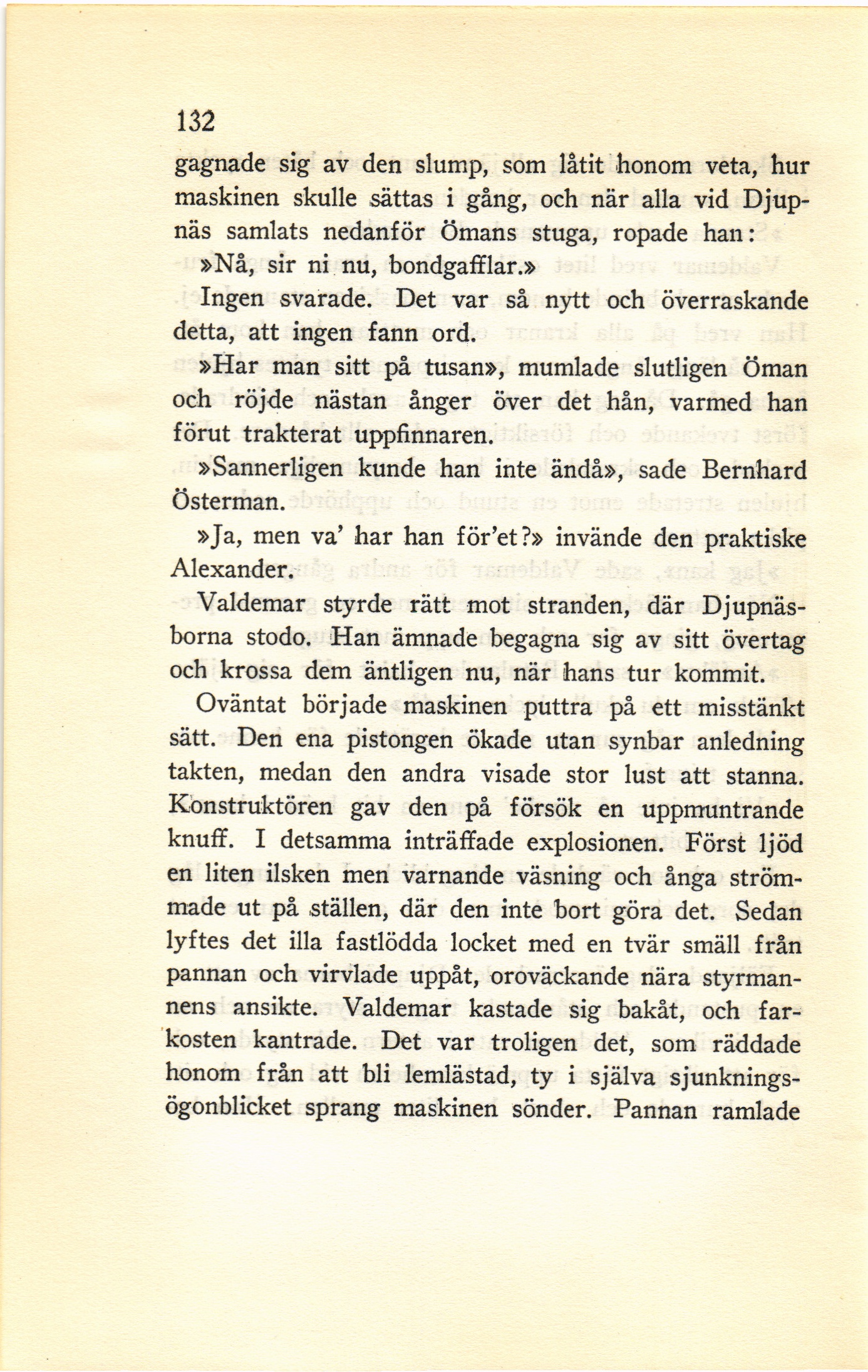 132

gagnade sig av den slump, som låtit honom veta, hur maskinen skulle sättas i gång, och när alla vid Djupnäs samlats nedanför Ömans stuga, ropade han:

»Nå, sir ni nu, bondgafflar.»

Ingen svarade. Det var så nytt och överraskande detta, att ingen fann ord.

»Har man sitt på tusan», mumlade slutligen Öman och röjde nästan ånger över det hån, varmed han förut trakterat uppfinnaren.

»Sannerligen kunde han inte ändå», sade Bernhard Österman.

»Ja, men va' har han för'et?» invände den praktiske Alexander.

Valdemar styrde rätt mot stranden, där Djupnäsborna stodo. Han ämnade begagna sig av sitt övertag och krossa dem äntligen nu, när hans tur kommit.

Oväntat började maskinen puttra på ett misstänkt sätt. Den ena pistongen ökade utan synbar anledning takten, medan den andra visade stor lust att stanna. Konstruktören gav den på försök en uppmuntrande knuff. I detsamma inträffade explosionen. Först ljöd en liten ilsken men varnande väsning och ånga strömmade ut på ställen, där den inte bort göra det. Sedan lyftes det illa fastlödda locket med en tvär smäll från pannan och virvlade uppåt, oroväckande nära styrmannens ansikte. Valdemar kastade sig bakåt, och farkosten kantrade. Det var troligen det, som räddade honom från att bli lemlästad, ty i själva sjunkningsögonblicket sprang maskinen sönder. Pannan ramlade